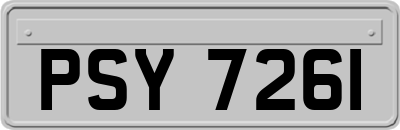 PSY 7261